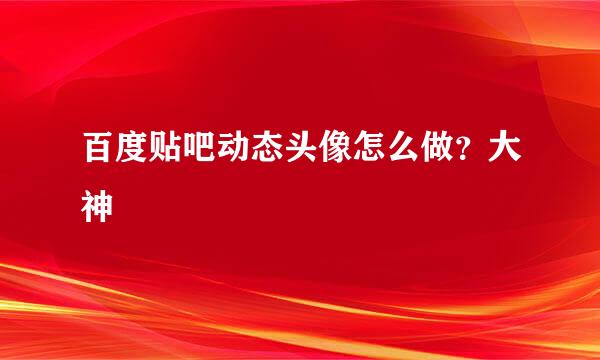 百度贴吧动态头像怎么做？大神